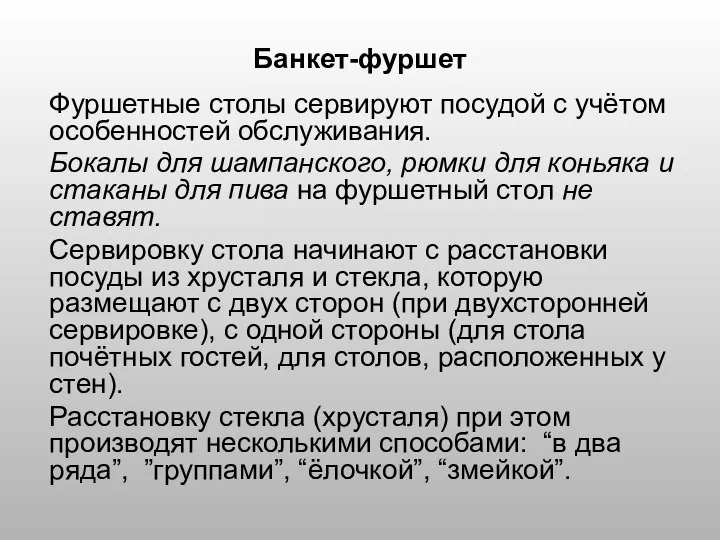 Банкет-фуршет

Фуршетные столы сервируют посудой с учётом особенностей обслуживания.

Бокалы для шампанского, рюмки для коньяка и стаканы для пива на фуршетный стол не ставят.

Сервировку стола начинают с расстановки посуды из хрусталя и стекла, которую размещают с двух сторон (при двухсторонней сервировке), с одной стороны (для стола почётных гостей, для столов, расположенных у стен).

Расстановку стекла (хрусталя) при этом производят несколькими способами: “в два ряда”, ”группами”, “ёлочкой”, “змейкой”.